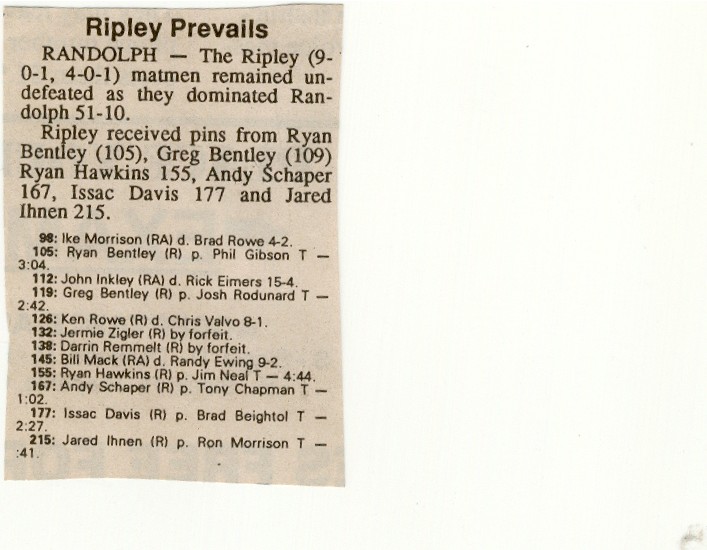 Ripley Prevails

RANDOLPH — The Ripley (9-0-1, 4-0-1) matmen remained undefeated as they dominated Randolph 51-10.

Ripley received pins from Ryan Bentley (105), Greg Bentley (109) Ryan Hawkins 155, Andy Schaper 167, Issac Davis 177 and Jared Ihnen 215.

98: Ike Morrison (RA) d. Brad Rowe 4-2.
105: Ryan Bentley (R) p. Phil Gibson T — 3:04.
112: John Inkley (RA) d. Rick Eimers 15-4.
119: Greg Bentley (R) p. Josh Rodunard T — 2:42.
126: Ken Rowe (R) d. Chris Valvo 8-1.
132: Jermie Zigler (R) by forfeit.
138: Darrin Remmelt (R) by forfeit.
145: Bill Mack (RA) d. Randy Ewing 9-2.
155: Ryan Hawkins (R) p. Jim Neal T — 4:44.
167: Andy Schaper (R) p. Tony Chapman T — 1:02.
177: Issac Davis (R) p. Brad Beightol T — 2:27.
215: Jared Ihnen (R) p. Ron Morrison T — :41.